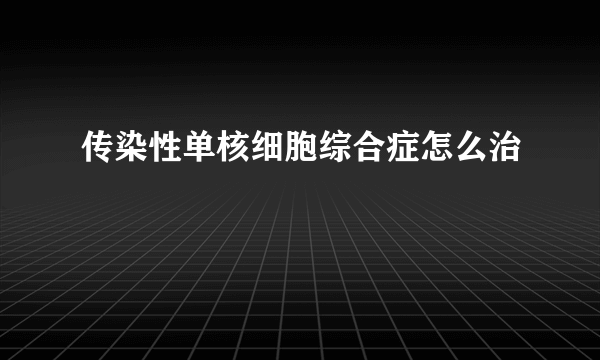 传染性单核细胞综合症怎么治